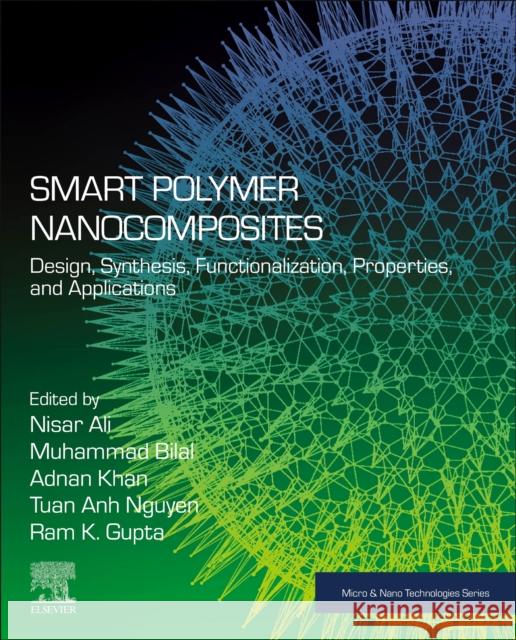 SMART POLYMER NANOCOMPOSITES

Design, Synthesis, Functionalization, Properties, and Applications

Edited by
Nisar Ali
Muhammad Bilal
Adnan Khan
Tuan Anh Nguyen
Ram K. Gupta

ELSEVIER

Micro & Nano Technologies Series